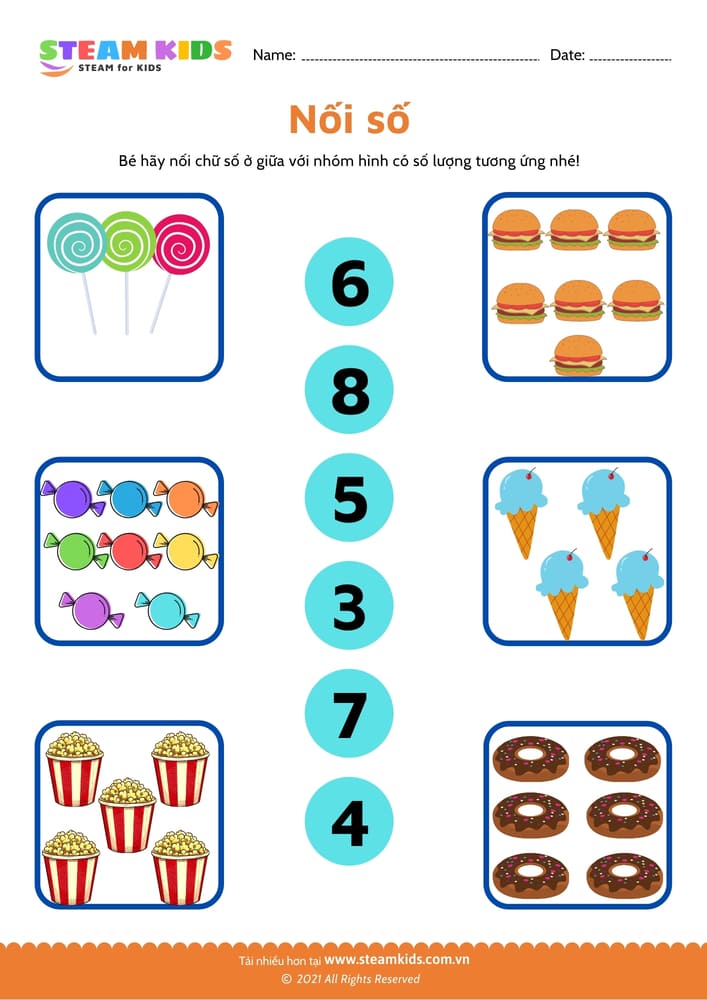 STEAM KIDS
STEAM for KIDS

Name: ____ Date: ____

Nối số

Bé hãy nối chữ số ở giữa với nhóm hình có số lượng tương ứng nhé!

6

8

5

3

7

4

Tải nhiều hơn tại www.steamkids.com.vn
© 2021 All Rights Reserved